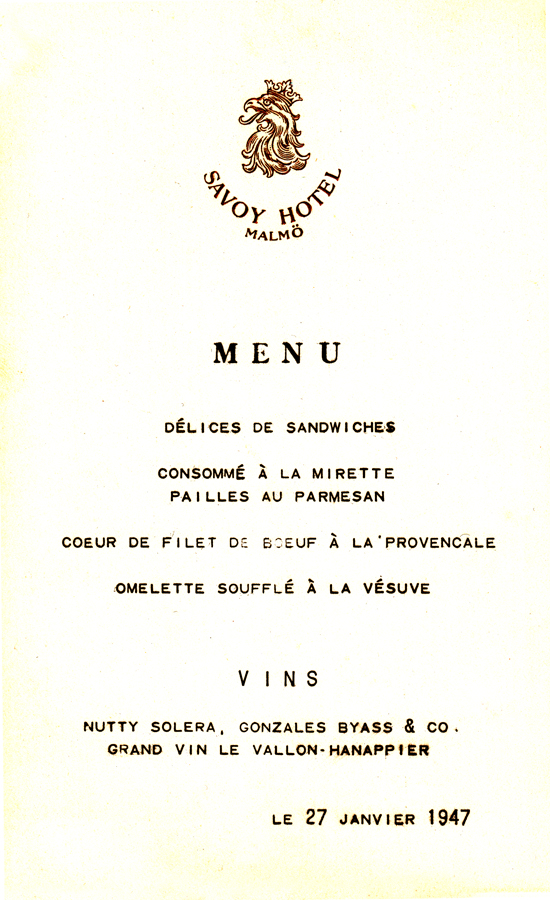 SAVOY HOTEL
MALMÖ

MENU

DÉLICES DE SANDWICHES

CONSOMMÉ À LA MIRETTE
PAILLES AU PARMESAN

COEUR DE FILET DE BOEUF À LA PROVENCALE

OMELETTE SOUFFLÉ À LA VÉSUVE

VINS

NUTTY SOLERA, GONZALES BYASS & CO.
GRAND VIN LE VALLON-HANAPPIER

LE 27 JANVIER 1947